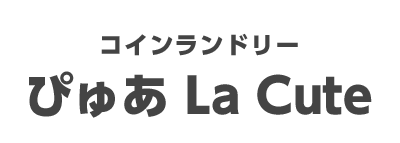 コインランドリー
ぴゅあ La Cute